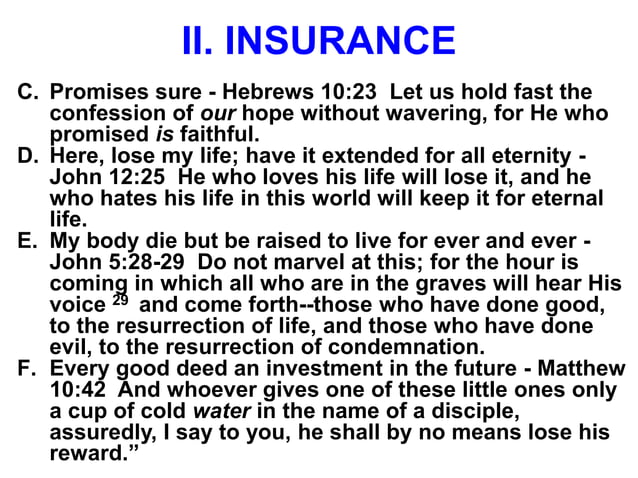 II. INSURANCE

C. Promises sure - Hebrews 10:23 Let us hold fast the confession of our hope without wavering, for He who promised is faithful.

D. Here, lose my life; have it extended for all eternity - John 12:25 He who loves his life will lose it, and he who hates his life in this world will keep it for eternal life.

E. My body die but be raised to live for ever and ever - John 5:28-29 Do not marvel at this; for the hour is coming in which all who are in the graves will hear His voice $^{29}$ and come forth--those who have done good, to the resurrection of life, and those who have done evil, to the resurrection of condemnation.

F. Every good deed an investment in the future - Matthew 10:42 And whoever gives one of these little ones only a cup of cold water in the name of a disciple, assuredly, I say to you, he shall by no means lose his reward."